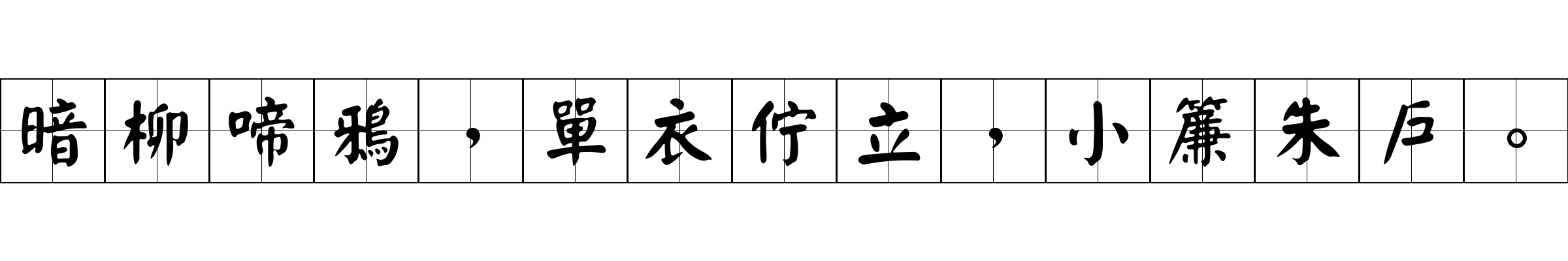 暗柳啼鴉，單衣佇立，小簾朱戶。